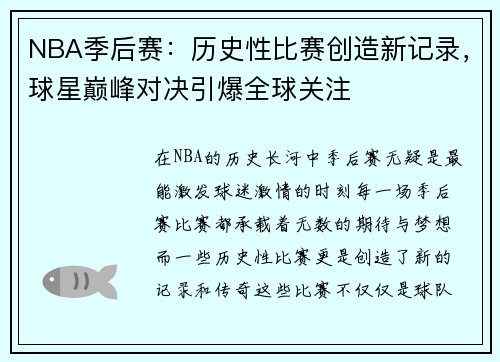 NBA季后赛：历史性比赛创造新记录，球星巅峰对决引爆全球关注

在NBA的历史长河中季后赛无疑是最能激发球迷激情的时刻每一场季后赛比赛都承载着无数的期待与梦想而一些历史性比赛更是创造了新的记录和传奇这些比赛不仅仅是球队